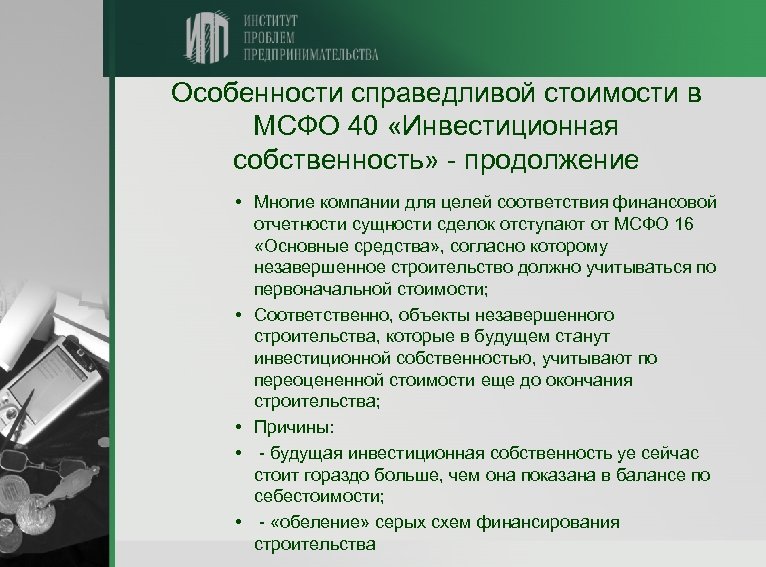 ИПП ИНСТИТУТ ПРОБЛЕМ ПРЕДПРИНИМАТЕЛЬСТВА

Особенности справедливой стоимости в МСФО 40 «Инвестиционная собственность» - продолжение

• Многие компании для целей соответствия финансовой отчетности сущности сделок отступают от МСФО 16 «Основные средства», согласно которому незавершенное строительство должно учитываться по первоначальной стоимости;

• Соответственно, объекты незавершенного строительства, которые в будущем станут инвестиционной собственностью, учитывают по переоцененной стоимости еще до окончания строительства;

• Причины:

• - будущая инвестиционная собственность уе сейчас стоит гораздо больше, чем она показана в балансе по себестоимости;

• - «обеление» серых схем финансирования строительства